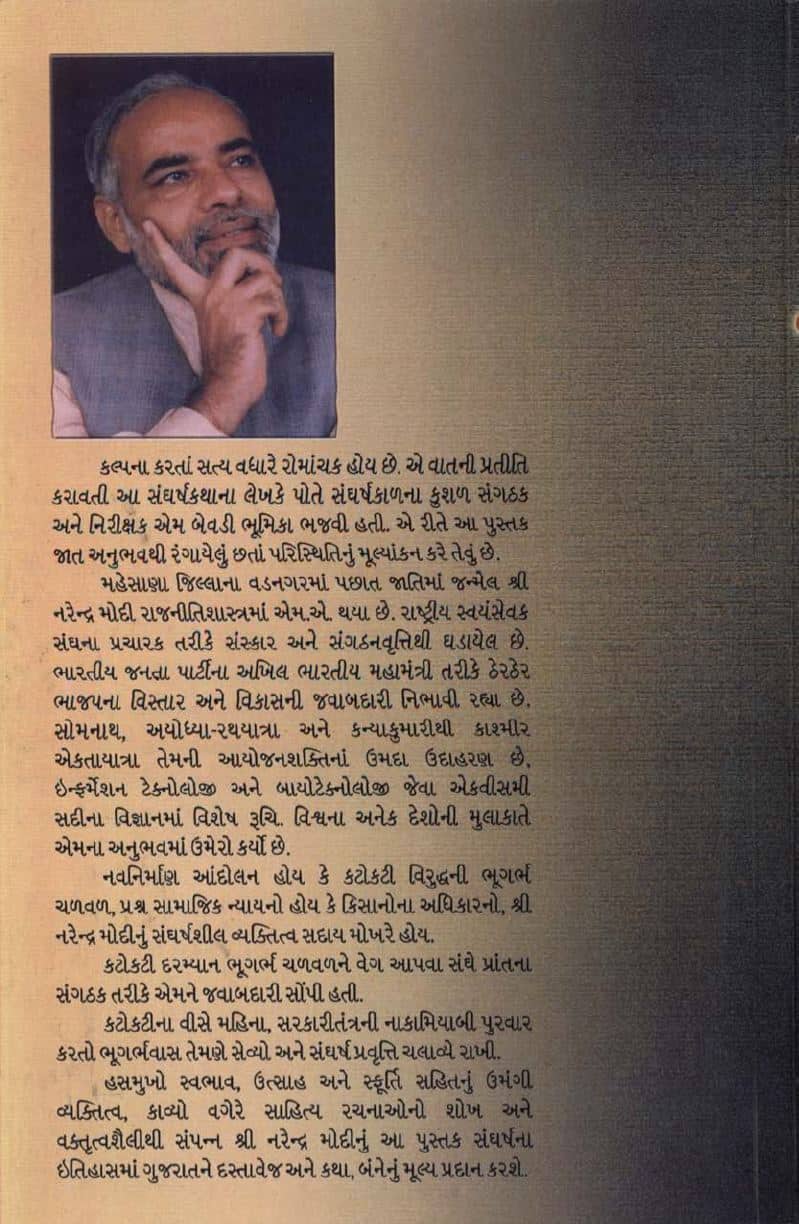 કલ્પના કરતાં સત્ય વધારે રોમાંચક હોય છે. એ વાતની પ્રતીતિ કરાવતી આ સંઘર્ષકથાના લેખકે પોતે સંઘર્ષકાળના કુશળ સંગઠક અને નિરીક્ષક એમ બેવડી ભૂમિકા ભજવી હતી. એ રીતે આ પુસ્તક જાત અનુભવથી રંગાયેલું છતાં પરિસ્થિતિનું મૂલ્યાંકન કરે તેવું છે.

મહેસાણા જિલ્લાના વડનગરમાં પછાત જાતિમાં જન્મેલ શ્રી નરેન્દ્ર મોદી રાજનીતિશાસ્ત્રમાં એમ.એ. થયા છે. રાષ્ટ્રીય સ્વયંસેવક સંઘના પ્રચારક તરીકે સંસ્કાર અને સંગઠનવૃત્તિથી ઘડાયેલ છે. ભારતીય જનતા પાર્ટીના અખિલ ભારતીય મહામંત્રી તરીકે ઠેરઠેર ભાજપના વિસ્તાર અને વિકાસની જવાબદારી નિભાવી રહ્યા છે. સોમનાથ, અયોધ્યા-રથયાત્રા અને કન્યાકુમારીથી કાશ્મીર એકતાયાત્રા તેમની આયોજનશક્તિનાં ઉમદા ઉદાહરણ છે. ઇન્ફર્મેશન ટેક્નોલોજી અને બાયોટેક્નોલોજી જેવા એકવીસમી સદીના વિજ્ઞાનમાં વિશેષ રુચિ. વિશ્વના અનેક દેશોની મુલાકાતે એમના અનુભવમાં ઉમેરો કર્યો છે.

નવનિર્માણ આંદોલન હોય કે કટોકટી વિરુદ્ધની ભૂગર્ભ ચળવળ, પ્રશ્ન સામાજિક ન્યાયનો હોય કે કિસાનોના અધિકારનો, શ્રી નરેન્દ્ર મોદીનું સંઘર્ષશીલ વ્યક્તિત્વ સદાય મોખરે હોય.

કટોકટી દરમ્યાન ભૂગર્ભ ચળવળને વેગ આપવા સંઘે પ્રાંતના સંગઠક તરીકે એમને જવાબદારી સોંપી હતી.

કટોકટીના વીસે મહિના, સરકારીતંત્રની નાકામિયાબી પુરવાર કરતો ભૂગર્ભવાસ તેમણે સેવ્યો અને સંઘર્ષપ્રવૃત્તિ ચલાવ્યે રાખી.

હસમુખો સ્વભાવ, ઉત્સાહ અને સ્ફૂર્તિ સહિતનું ઉમંગી વ્યક્તિત્વ, કાવ્યો વગેરે સાહિત્ય રચનાઓનો શોખ અને વક્તૃત્વશૈલીથી સંપન્ન શ્રી નરેન્દ્ર મોદીનું આ પુસ્તક સંઘર્ષના ઇતિહાસમાં ગુજરાતને દસ્તાવેજ અને કથા, બંનેનું મૂલ્ય પ્રદાન કરશે.